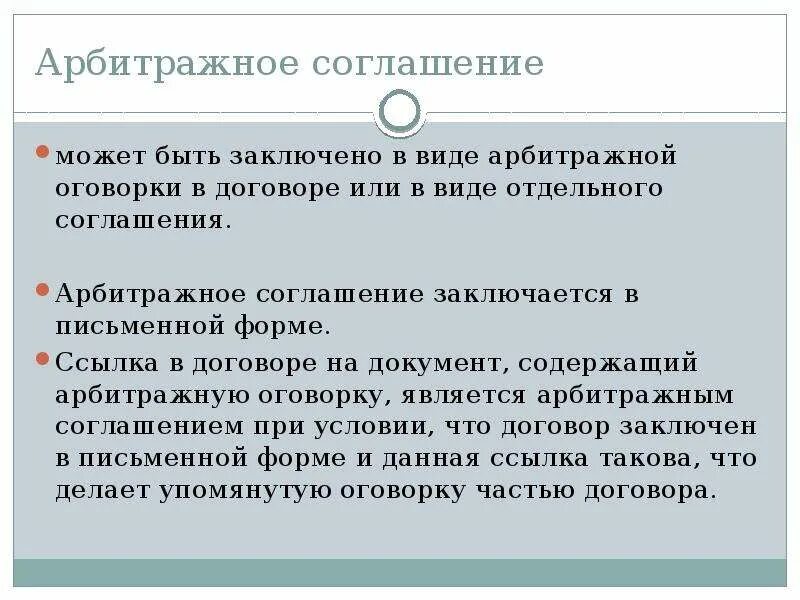 Арбитражное соглашение

может быть заключено в виде арбитражной оговорки в договоре или в виде отдельного соглашения.

Арбитражное соглашение заключается в письменной форме.

Ссылка в договоре на документ, содержащий арбитражную оговорку, является арбитражным соглашением при условии, что договор заключен в письменной форме и данная ссылка такова, что делает упомянутую оговорку частью договора.